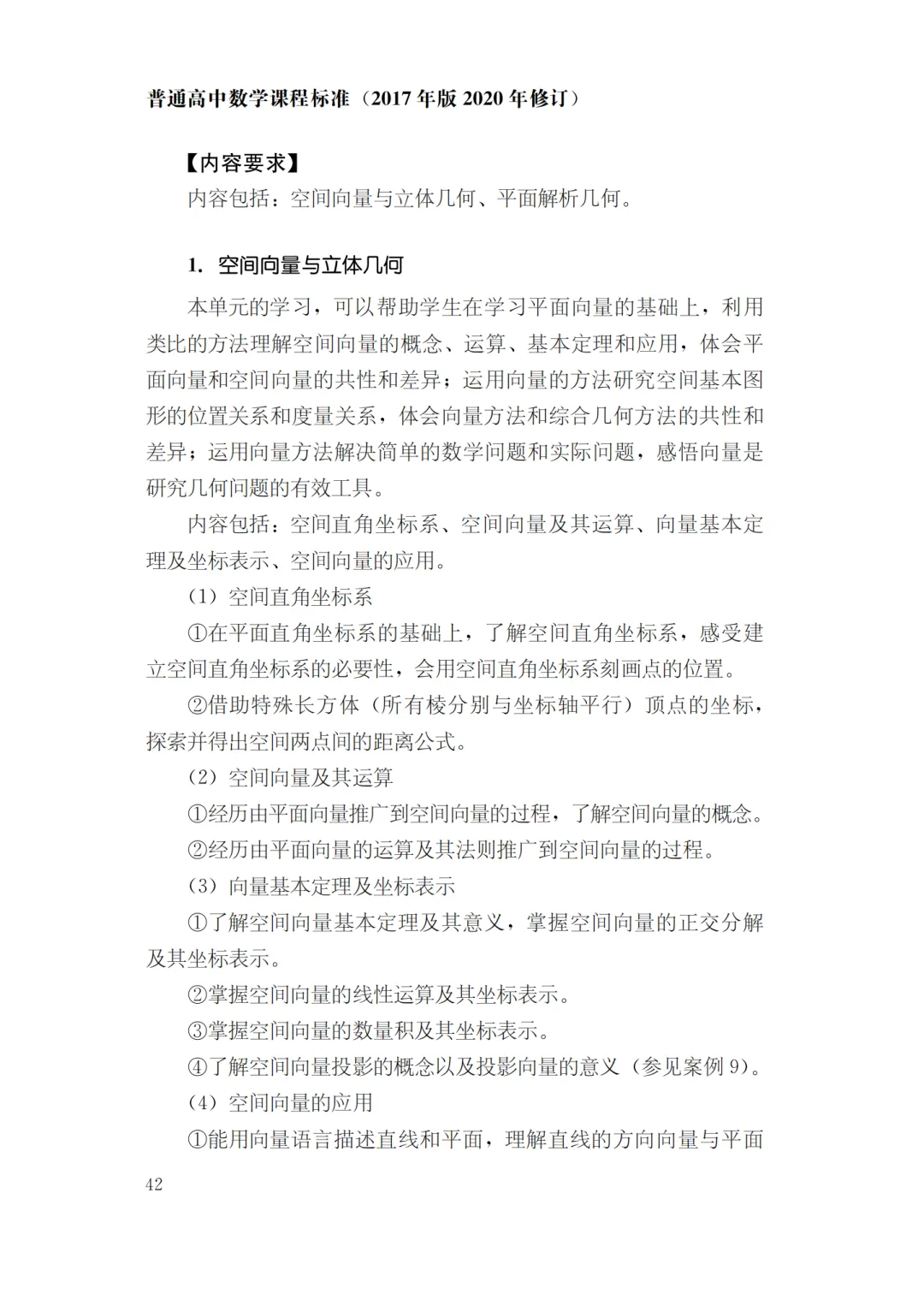 普通高中数学课程标准（2017年版2020年修订）

【内容要求】

内容包括：空间向量与立体几何、平面解析几何。

1. 空间向量与立体几何

本单元的学习，可以帮助学生在学习平面向量的基础上，利用类比的方法理解空间向量的概念、运算、基本定理和应用，体会平面向量和空间向量的共性和差异；运用向量的方法研究空间基本图形的位置关系和度量关系，体会向量方法和综合几何方法的共性和差异；运用向量方法解决简单的数学问题和实际问题，感悟向量是研究几何问题的有效工具。

内容包括：空间直角坐标系、空间向量及其运算、向量基本定理及坐标表示、空间向量的应用。

（1）空间直角坐标系

①在平面直角坐标系的基础上，了解空间直角坐标系，感受建立空间直角坐标系的必要性，会用空间直角坐标系刻画点的位置。

②借助特殊长方体（所有棱分别与坐标轴平行）顶点的坐标，探索并得出空间两点间的距离公式。

（2）空间向量及其运算

①经历由平面向量推广到空间向量的过程，了解空间向量的概念。

②经历由平面向量的运算及其法则推广到空间向量的过程。

（3）向量基本定理及坐标表示

①了解空间向量基本定理及其意义，掌握空间向量的正交分解及其坐标表示。

②掌握空间向量的线性运算及其坐标表示。

③掌握空间向量的数量积及其坐标表示。

④了解空间向量投影的概念以及投影向量的意义（参见案例9）。

（4）空间向量的应用

①能用向量语言描述直线和平面，理解直线的方向向量与平面

42